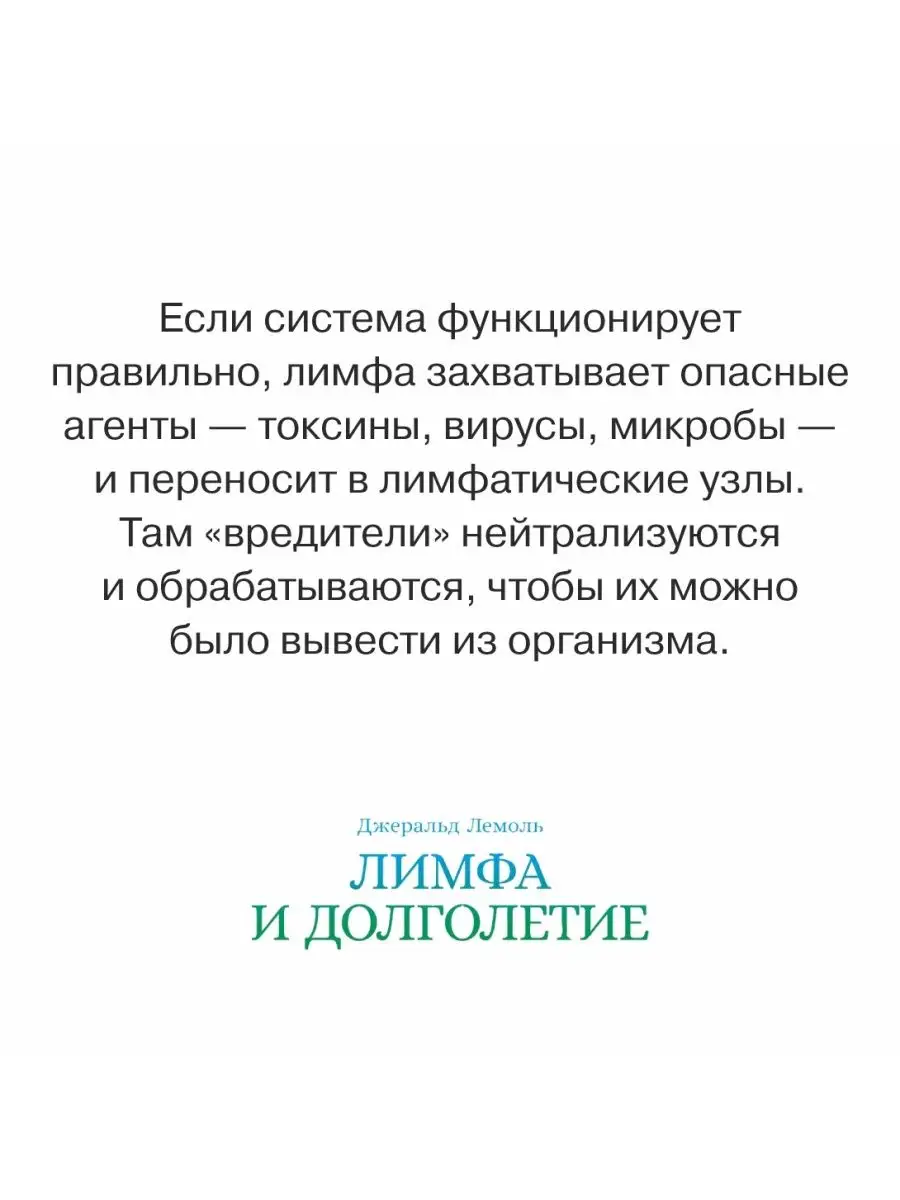 Если система функционирует правильно, лимфа захватывает опасные агенты — токсины, вирусы, микробы — и переносит в лимфатические узлы. Там «вредители» нейтрализуются и обрабатываются, чтобы их можно было вывести из организма.

Джеральд Лемоль

ЛИМФА
И ДОЛГОЛЕТИЕ